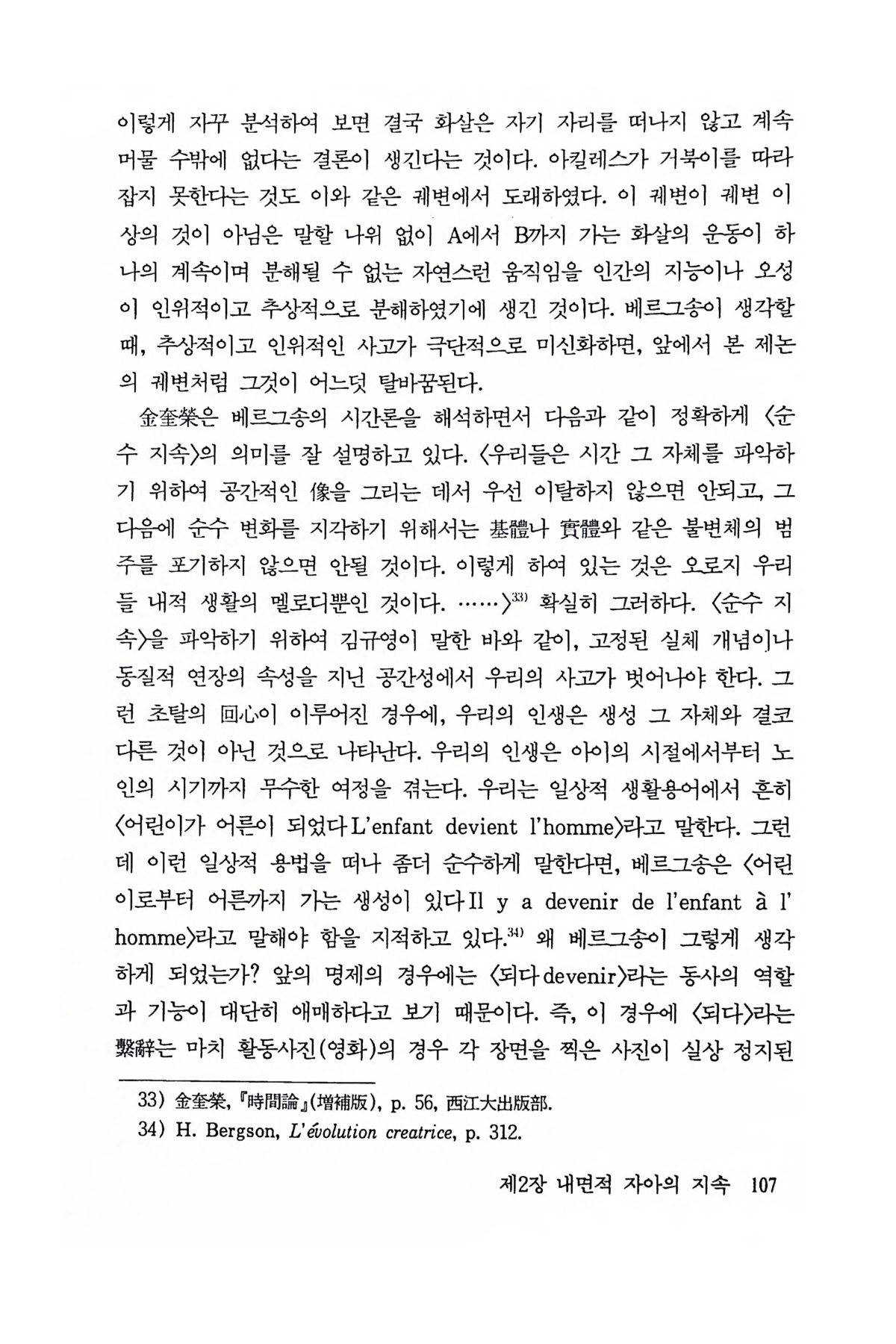 이렇게 자꾸 분석하여 보면 결국 화살은 자기 자리를 떠나지 않고 계속 머물 수밖에 없다는 결론이 생긴다는 것이다. 아킬레스가 거북이를 따라잡지 못한다는 것도 이와 같은 궤변에서 도래하였다. 이 궤변이 궤변 이상의 것이 아님은 말할 나위 없이 A에서 B까지 가는 화살의 운동이 하나의 계속이며 분해될 수 없는 자연스런 움직임을 인간의 지능이나 오성이 인위적이고 추상적으로 분해하였기에 생긴 것이다. 베르그송이 생각할 때, 추상적이고 인위적인 사고가 극단적으로 미신화하면, 앞에서 본 제논의 궤변처럼 그것이 어느덧 탈바꿈된다.

金奎榮은 베르그송의 시간론을 해석하면서 다음과 같이 정확하게 〈순수 지속〉의 의미를 잘 설명하고 있다. 〈우리들은 시간 그 자체를 파악하기 위하여 공간적인 像을 그리는 데서 우선 이탈하지 않으면 안되고, 그 다음에 순수 변화를 지각하기 위해서는 基體나 實體와 같은 불변체의 범주를 포기하지 않으면 안될 것이다. 이렇게 하여 있는 것은 오로지 우리들 내적 생활의 멜로디뿐인 것이다. ……〉$^{33)}$ 확실히 그러하다. 〈순수 지속〉을 파악하기 위하여 김규영이 말한 바와 같이, 고정된 실체 개념이나 동질적 연장의 속성을 지닌 공간성에서 우리의 사고가 벗어나야 한다. 그런 초탈의 回心이 이루어진 경우에, 우리의 인생은 생성 그 자체와 결코 다른 것이 아닌 것으로 나타난다. 우리의 인생은 아이의 시절에서부터 노인의 시기까지 무수한 여정을 겪는다. 우리는 일상적 생활용어에서 흔히 〈어린이가 어른이 되었다 L'enfant devient l'homme〉라고 말한다. 그런데 이런 일상적 용법을 떠나 좀더 순수하게 말한다면, 베르그송은 〈어린이로부터 어른까지 가는 생성이 있다 Il y a devenir de l'enfant à l'homme〉라고 말해야 함을 지적하고 있다.$^{34)}$ 왜 베르그송이 그렇게 생각하게 되었는가? 앞의 명제의 경우에는 〈되다 devenir〉라는 동사의 역할과 기능이 대단히 애매하다고 보기 때문이다. 즉, 이 경우에 〈되다〉라는 繫辭는 마치 활동사진(영화)의 경우 각 장면을 찍은 사진이 실상 정지된

33) 金奎榮, 『時間論』(增補版), p. 56, 西江大出版部.
34) H. Bergson, L'évolution creatrice, p. 312.

제2장 내면적 자아의 지속 107